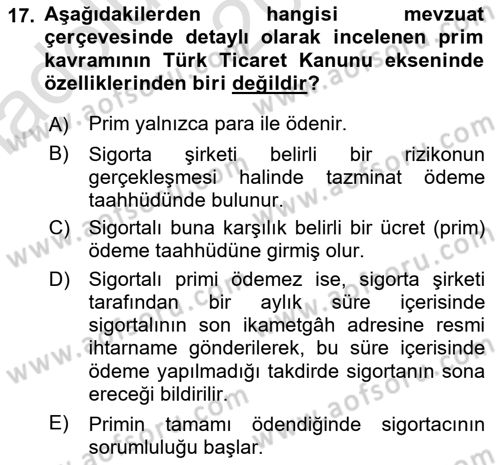 17. Aşağıdakilerden hangisi mevzuat çerçevesinde detaylı olarak incelenen prim kavramının Türk Ticaret Kanunu ekseninde özelliklerinden biri değildir?

A) Prim yalnızca para ile ödenir.

B) Sigorta şirketi belirli bir rizikonun gerçekleşmesi halinde tazminat ödeme taahhüdünde bulunur.

C) Sigortalı buna karşılık belirli bir ücret (prim) ödeme taahhüdüne girmiş olur.

D) Sigortalı primi ödemez ise, sigorta şirketi tarafından bir aylık süre içerisinde sigortalının son ikametgâh adresine resmi ihtarname gönderilerek, bu süre içerisinde ödeme yapılmadığı takdirde sigortanın sona ereceği bildirilir.

E) Primin tamamı ödendiğinde sigortacının sorumluluğu başlar.

www.aofsoru.com